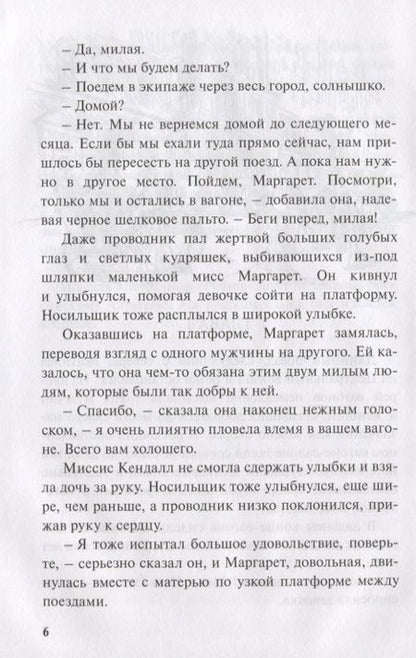 – Да, милая.

– И что мы будем делать?

– Поедем в экипаже через весь город, солнышко.

– Домой?

– Нет. Мы не вернемся домой до следующего месяца. Если бы мы ехали туда прямо сейчас, нам пришлось бы пересесть на другой поезд. А пока нам нужно в другое место. Пойдем, Маргарет. Посмотри, только мы и остались в вагоне, – добавила она, надевая черное шелковое пальто. – Беги вперед, милая!

Даже проводник пал жертвой больших голубых глаз и светлых кудряшек, выбивающихся из-под шляпки маленькой мисс Маргарет. Он кивнул и улыбнулся, помогая девочке сойти на платформу. Носильщик тоже расплылся в широкой улыбке.

Оказавшись на платформе, Маргарет замялась, переводя взгляд с одного мужчины на другого. Ей казалось, что она чем-то обязана этим двум милым людям, которые были так добры к ней.

– Спасибо, – сказала она наконец нежным голоском, – я очень плиятно пловела влемя в вашем вагоне. Всего вам холошего.

Миссис Кендалл не смогла сдержать улыбки и взяла дочь за руку. Носильщик тоже улыбнулся, еще шире, чем раньше, а проводник низко поклонился, прижав руку к сердцу.

– Я тоже испытал большое удовольствие, поверьте, – серьезно сказал он, и Маргарет, довольная, двинулась вместе с матерью по узкой платформе между поездами.

6